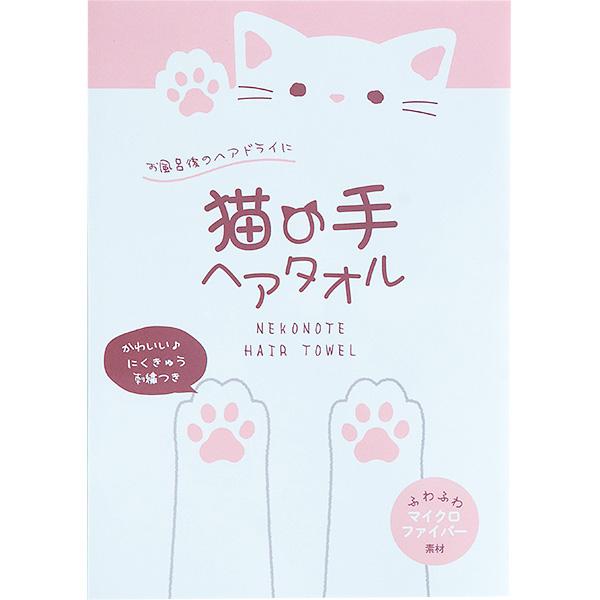 お風呂後のヘアドライに

猫の手
ヘアタオル

NEKONOTE
HAIR TOWEL

かわいい♪
にくきゅう
刺繍つき

ふわふわ
マイクロ
ファイバー
素材